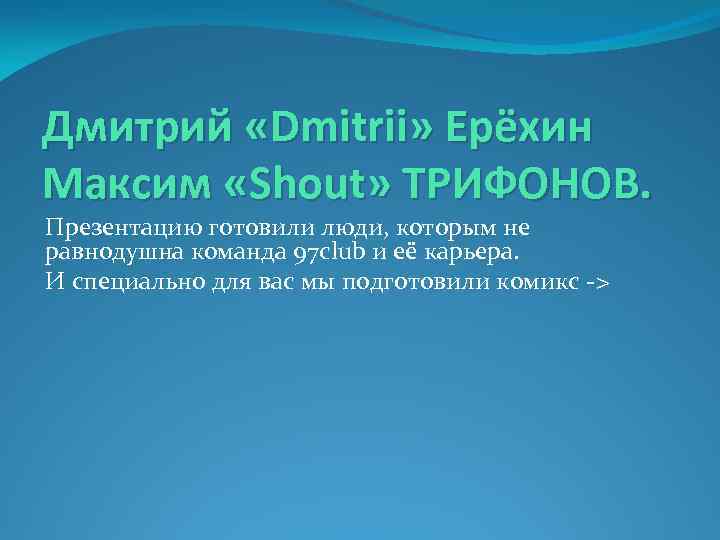 Дмитрий «Dmitrii» Ерёхин
Максим «Shout» ТРИФОНОВ.

Презентацию готовили люди, которым не равнодушна команда 97club и её карьера.

И специально для вас мы подготовили комикс ->